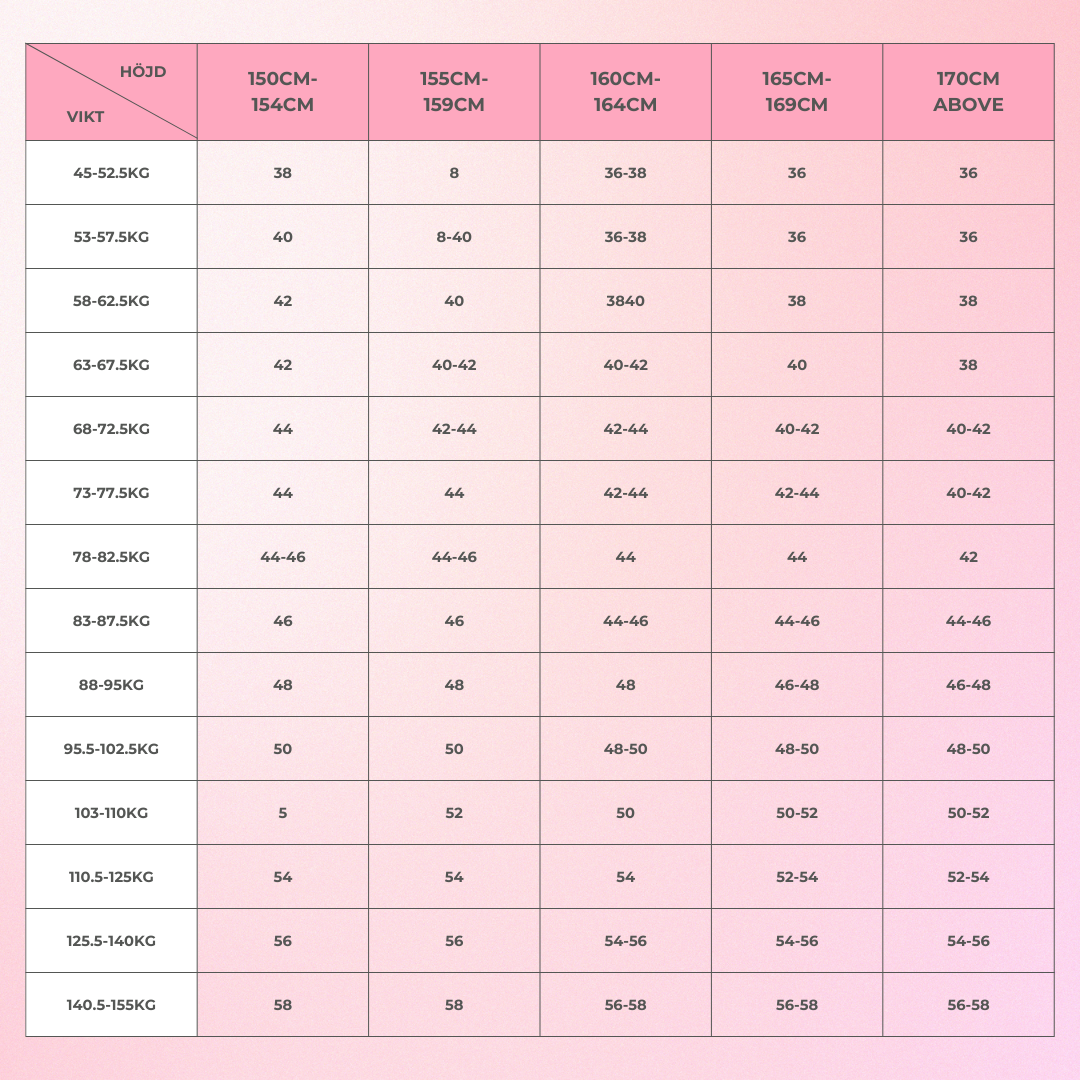 | HÖJD VIKT | 150CM-154CM | 155CM-159CM | 160CM-164CM | 165CM-169CM | 170CM ABOVE |
|---|---|---|---|---|---|
| 45-52.5KG | 38 | 8 | 36-38 | 36 | 36 |
| 53-57.5KG | 40 | 8-40 | 36-38 | 36 | 36 |
| 58-62.5KG | 42 | 40 | 3840 | 38 | 38 |
| 63-67.5KG | 42 | 40-42 | 40-42 | 40 | 38 |
| 68-72.5KG | 44 | 42-44 | 42-44 | 40-42 | 40-42 |
| 73-77.5KG | 44 | 44 | 42-44 | 42-44 | 40-42 |
| 78-82.5KG | 44-46 | 44-46 | 44 | 44 | 42 |
| 83-87.5KG | 46 | 46 | 44-46 | 44-46 | 44-46 |
| 88-95KG | 48 | 48 | 48 | 46-48 | 46-48 |
| 95.5-102.5KG | 50 | 50 | 48-50 | 48-50 | 48-50 |
| 103-110KG | 5 | 52 | 50 | 50-52 | 50-52 |
| 110.5-125KG | 54 | 54 | 54 | 52-54 | 52-54 |
| 125.5-140KG | 56 | 56 | 54-56 | 54-56 | 54-56 |
| 140.5-155KG | 58 | 58 | 56-58 | 56-58 | 56-58 |